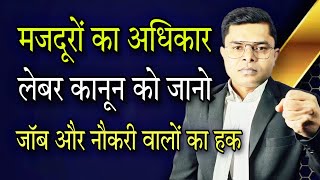 मजदूरों का अधिकार
लेबर कानून को जानो
जॉब और नौकरी वालों का हक